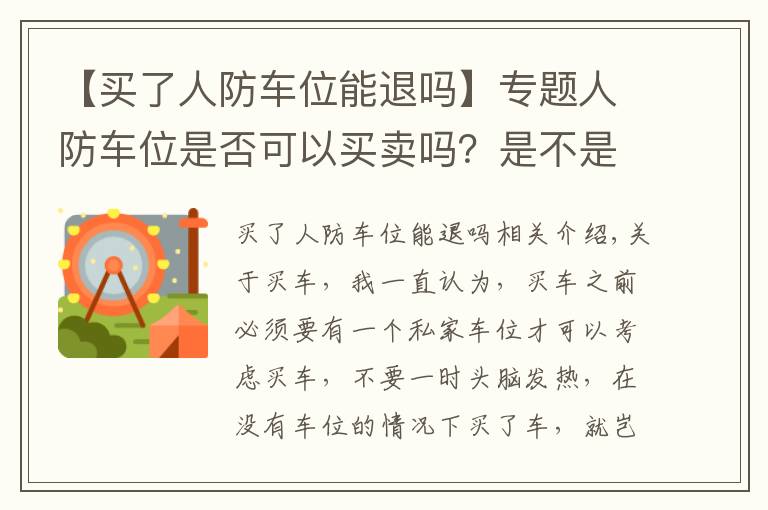 【买了人防车位能退吗】专题人防车位是否可以买卖吗？是不是

买了人防车位能退吗相关介绍，关于买车，我一直认为，买车之前必须要有一个私家车位才可以考虑买车，不要一时头脑发热，在没有车位的情况下买了车，就岂